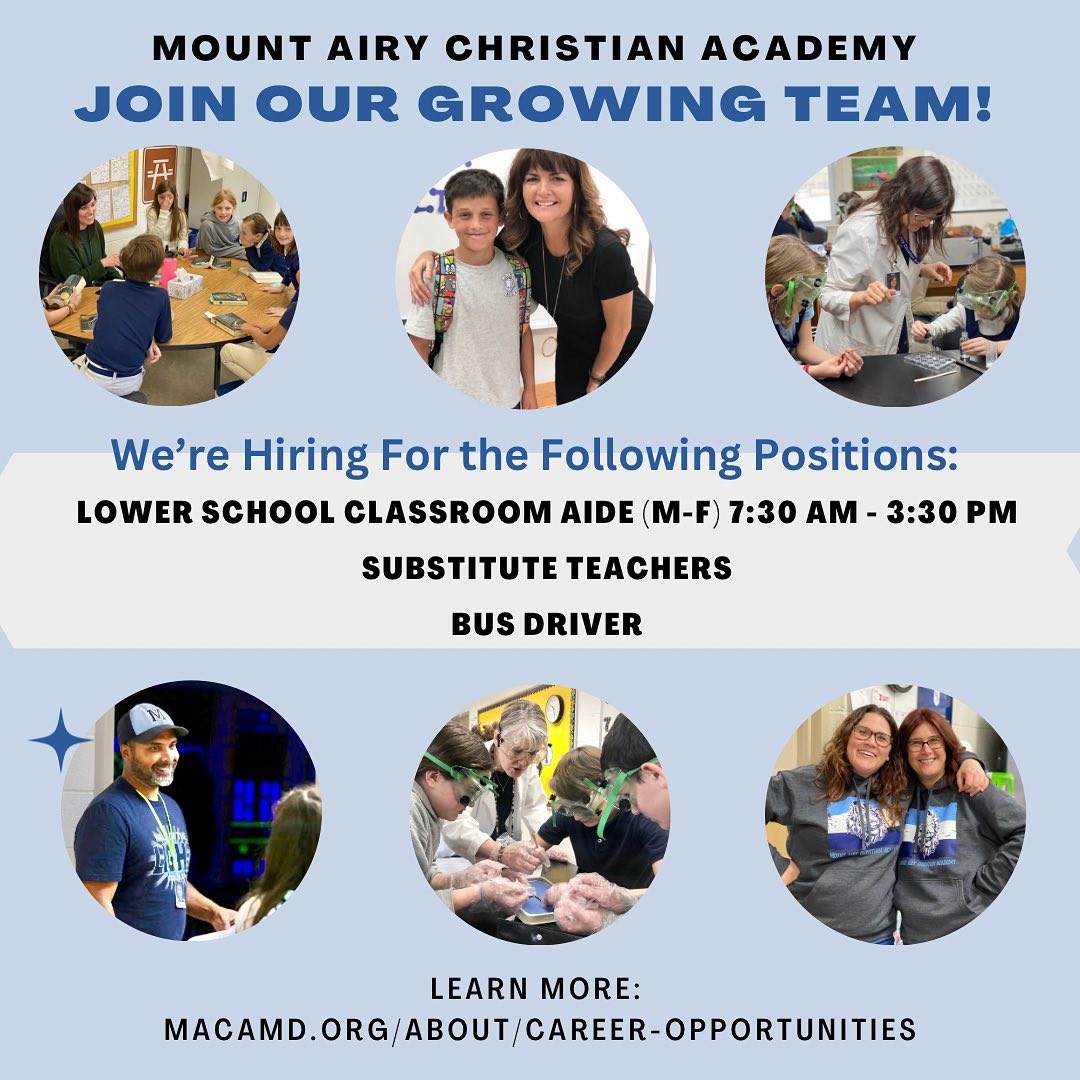 MOUNT AIRY CHRISTIAN ACADEMY
JOIN OUR GROWING TEAM!

We're Hiring For the Following Positions:

LOWER SCHOOL CLASSROOM AIDE (M-F) 7:30 AM - 3:30 PM

SUBSTITUTE TEACHERS

BUS DRIVER

LEARN MORE:
MACAMD.ORG/ABOUT/CAREER-OPPORTUNITIES